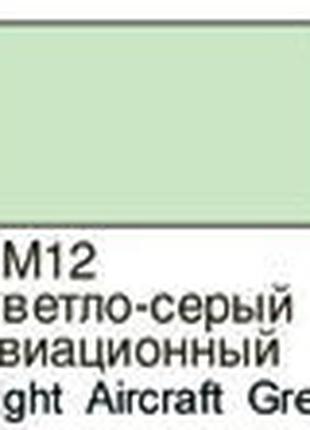 M12
ветло-серый
виационный
ght Aircraft Gre